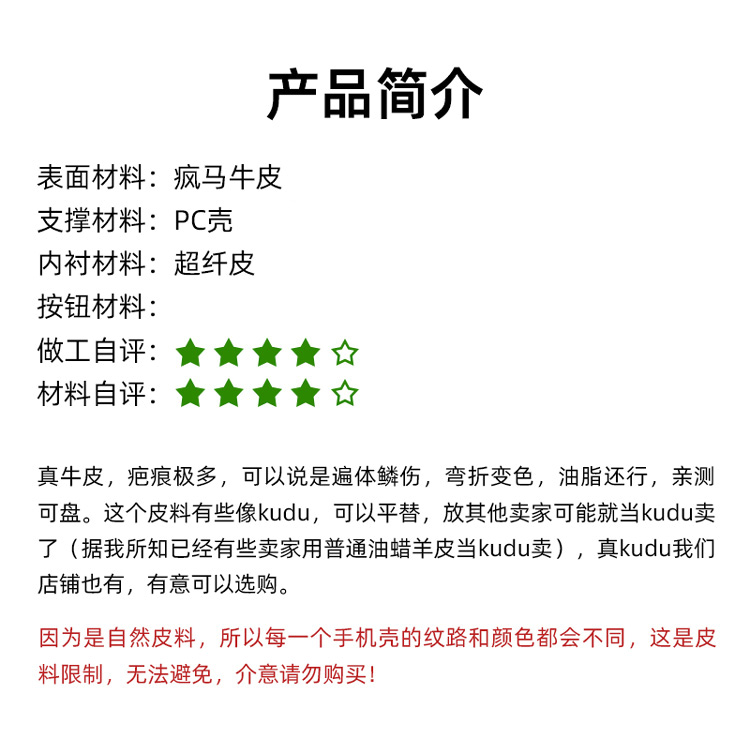 产品简介

表面材料：疯马牛皮
支撑材料：PC壳
内衬材料：超纤皮
按钮材料：
做工自评：★★★★☆
材料自评：★★★★☆

真牛皮，疤痕极多，可以说是遍体鳞伤，弯折变色，油脂还行，亲测可盘。这个皮料有些像kudu，可以平替，放其他卖家可能就当kudu卖了（据我所知已经有些卖家用普通油蜡羊皮当kudu卖），真kudu我们店铺也有，有意可以选购。

因为是自然皮料，所以每一个手机壳的纹路和颜色都会不同，这是皮料限制，无法避免，介意请勿购买！